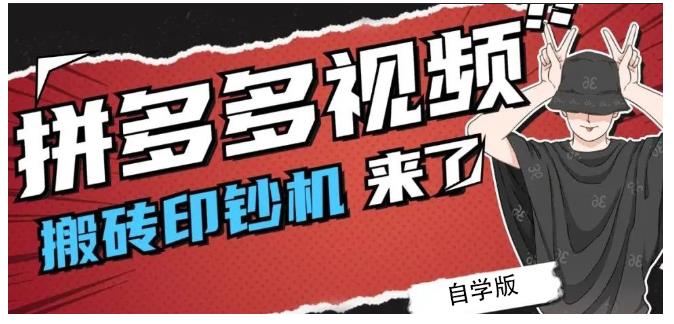 拼多多视频

搬砖印钞机 来了

自学版